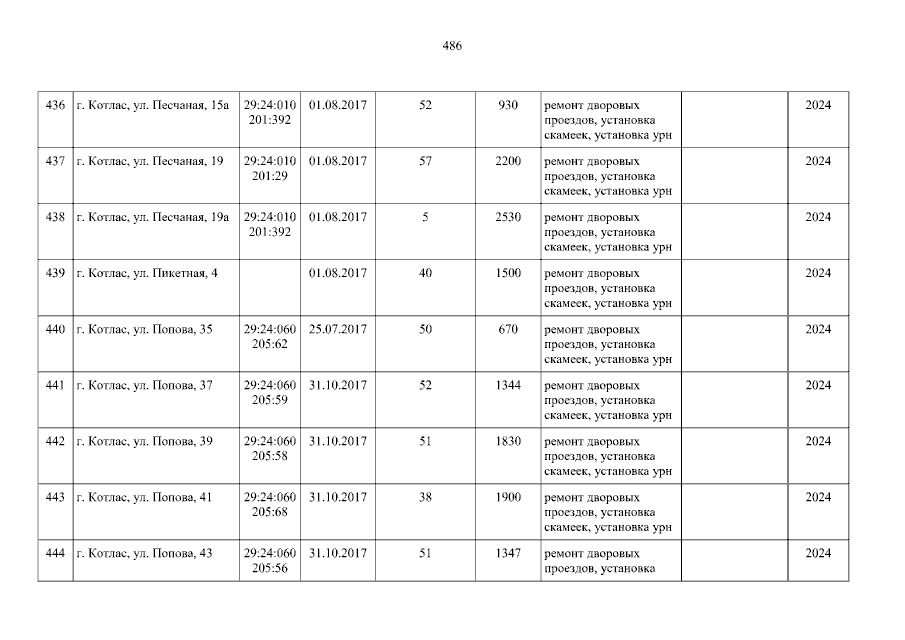 486

| 436 | г. Котлас, ул. Песчаная, 15а | 29:24:010201:392 | 01.08.2017 | 52 | 930 | ремонт дворовых проездов, установка скамеек, установка урн | | 2024 |
|---|---|---|---|---|---|---|---|---|
| 437 | г. Котлас, ул. Песчаная, 19 | 29:24:010201:29 | 01.08.2017 | 57 | 2200 | ремонт дворовых проездов, установка скамеек, установка урн | | 2024 |
| 438 | г. Котлас, ул. Песчаная, 19а | 29:24:010201:392 | 01.08.2017 | 5 | 2530 | ремонт дворовых проездов, установка скамеек, установка урн | | 2024 |
| 439 | г. Котлас, ул. Пикетная, 4 | | 01.08.2017 | 40 | 1500 | ремонт дворовых проездов, установка скамеек, установка урн | | 2024 |
| 440 | г. Котлас, ул. Попова, 35 | 29:24:060205:62 | 25.07.2017 | 50 | 670 | ремонт дворовых проездов, установка скамеек, установка урн | | 2024 |
| 441 | г. Котлас, ул. Попова, 37 | 29:24:060205:59 | 31.10.2017 | 52 | 1344 | ремонт дворовых проездов, установка скамеек, установка урн | | 2024 |
| 442 | г. Котлас, ул. Попова, 39 | 29:24:060205:58 | 31.10.2017 | 51 | 1830 | ремонт дворовых проездов, установка скамеек, установка урн | | 2024 |
| 443 | г. Котлас, ул. Попова, 41 | 29:24:060205:68 | 31.10.2017 | 38 | 1900 | ремонт дворовых проездов, установка скамеек, установка урн | | 2024 |
| 444 | г. Котлас, ул. Попова, 43 | 29:24:060205:56 | 31.10.2017 | 51 | 1347 | ремонт дворовых проездов, установка | | 2024 |